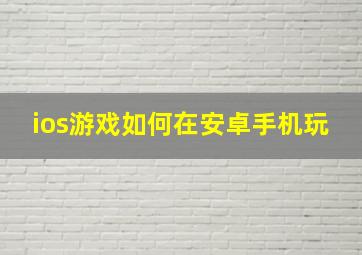 ios游戏如何在安卓手机玩